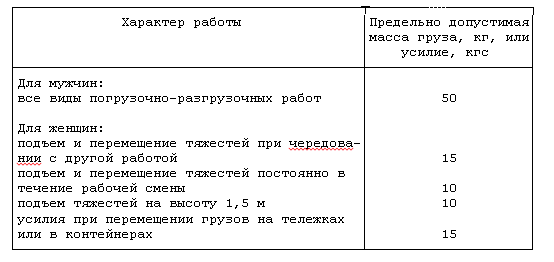 | Характер работы | Предельно допустимая масса груза, кг, или усилие, кгс |
|---|---|
| Для мужчин: | |
| все виды погрузочно-разгрузочных работ | 50 |
| Для женщин: | |
| подъем и перемещение тяжестей при чередовании с другой работой | 15 |
| подъем и перемещение тяжестей постоянно в течение рабочей смены | 10 |
| подъем тяжестей на высоту 1,5 м | 10 |
| усилия при перемещении грузов на тележках или в контейнерах | 15 |